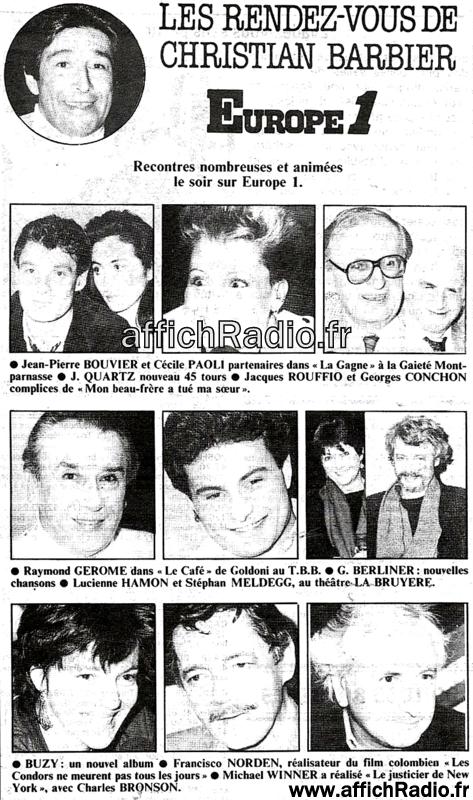 LES RENDEZ-VOUS DE CHRISTIAN BARBIER

EUROPE 1

Recontres nombreuses et animées le soir sur Europe 1.

affichRadio.fr

● Jean-Pierre BOUVIER et Cécile PAOLI partenaires dans « La Gagne » à la Gaieté Montparnasse ● J. QUARTZ nouveau 45 tours ● Jacques ROUFFIO et Georges CONCHON complices de « Mon beau-frère a tué ma sœur ».

● Raymond GEROME dans « Le Café » de Goldoni au T.B.B. ● G. BERLINER : nouvelles chansons ● Lucienne HAMON et Stéphan MELDEGG, au théâtre LA BRUYERE.

● BUZY : un nouvel album ● Francisco NORDEN, réalisateur du film colombien « Les Condors ne meurent pas tous les jours » ● Michael WINNER a réalisé « Le justicier de New York », avec Charles BRONSON.

www.affichRadio.fr